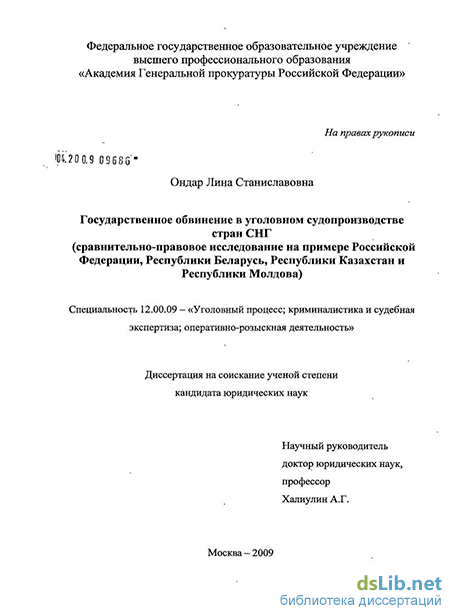 Федеральное государственное образовательное учреждение высшего профессионального образования «Академия Генеральной прокуратуры Российской Федерации»

На правах рукописи

04.2009 09686

Ондар Лина Станиславовна

Государственное обвинение в уголовном судопроизводстве стран СНГ (сравнительно-правовое исследование на примере Российской Федерации, Республики Беларусь, Республики Казахстан и Республики Молдова)

Специальность 12.00.09 – «Уголовный процесс; криминалистика и судебная экспертиза; оперативно-розыскная деятельность»

Диссертация на соискание ученой степени кандидата юридических наук

Научный руководитель доктор юридических наук, профессор Халиулин А.Г.

Москва – 2009

dsLib.net
библиотека диссертаций